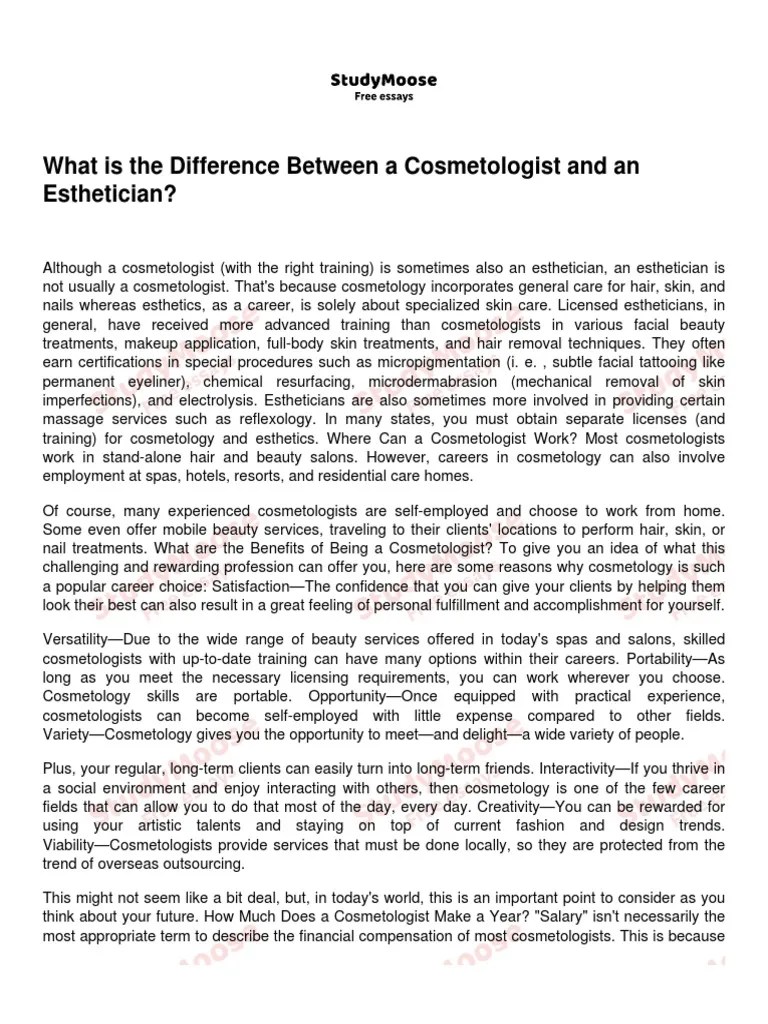 StudyMoose
Free essays

What is the Difference Between a Cosmetologist and an Esthetician?

Although a cosmetologist (with the right training) is sometimes also an esthetician, an esthetician is not usually a cosmetologist. That's because cosmetology incorporates general care for hair, skin, and nails whereas esthetics, as a career, is solely about specialized skin care. Licensed estheticians, in general, have received more advanced training than cosmetologists in various facial beauty treatments, makeup application, full-body skin treatments, and hair removal techniques. They often earn certifications in special procedures such as micropigmentation (i. e. , subtle facial tattooing like permanent eyeliner), chemical resurfacing, microdermabrasion (mechanical removal of skin imperfections), and electrolysis. Estheticians are also sometimes more involved in providing certain massage services such as reflexology. In many states, you must obtain separate licenses (and training) for cosmetology and esthetics. Where Can a Cosmetologist Work? Most cosmetologists work in stand-alone hair and beauty salons. However, careers in cosmetology can also involve employment at spas, hotels, resorts, and residential care homes.

Of course, many experienced cosmetologists are self-employed and choose to work from home. Some even offer mobile beauty services, traveling to their clients' locations to perform hair, skin, or nail treatments. What are the Benefits of Being a Cosmetologist? To give you an idea of what this challenging and rewarding profession can offer you, here are some reasons why cosmetology is such a popular career choice: Satisfaction—The confidence that you can give your clients by helping them look their best can also result in a great feeling of personal fulfillment and accomplishment for yourself.

Versatility—Due to the wide range of beauty services offered in today's spas and salons, skilled cosmetologists with up-to-date training can have many options within their careers. Portability—As long as you meet the necessary licensing requirements, you can work wherever you choose. Cosmetology skills are portable. Opportunity—Once equipped with practical experience, cosmetologists can become self-employed with little expense compared to other fields. Variety—Cosmetology gives you the opportunity to meet—and delight—a wide variety of people.

Plus, your regular, long-term clients can easily turn into long-term friends. Interactivity—If you thrive in a social environment and enjoy interacting with others, then cosmetology is one of the few career fields that can allow you to do that most of the day, every day. Creativity—You can be rewarded for using your artistic talents and staying on top of current fashion and design trends. Viability—Cosmetologists provide services that must be done locally, so they are protected from the trend of overseas outsourcing.

This might not seem like a bit deal, but, in today's world, this is an important point to consider as you think about your future. How Much Does a Cosmetologist Make a Year? "Salary" isn't necessarily the most appropriate term to describe the financial compensation of most cosmetologists. This is because